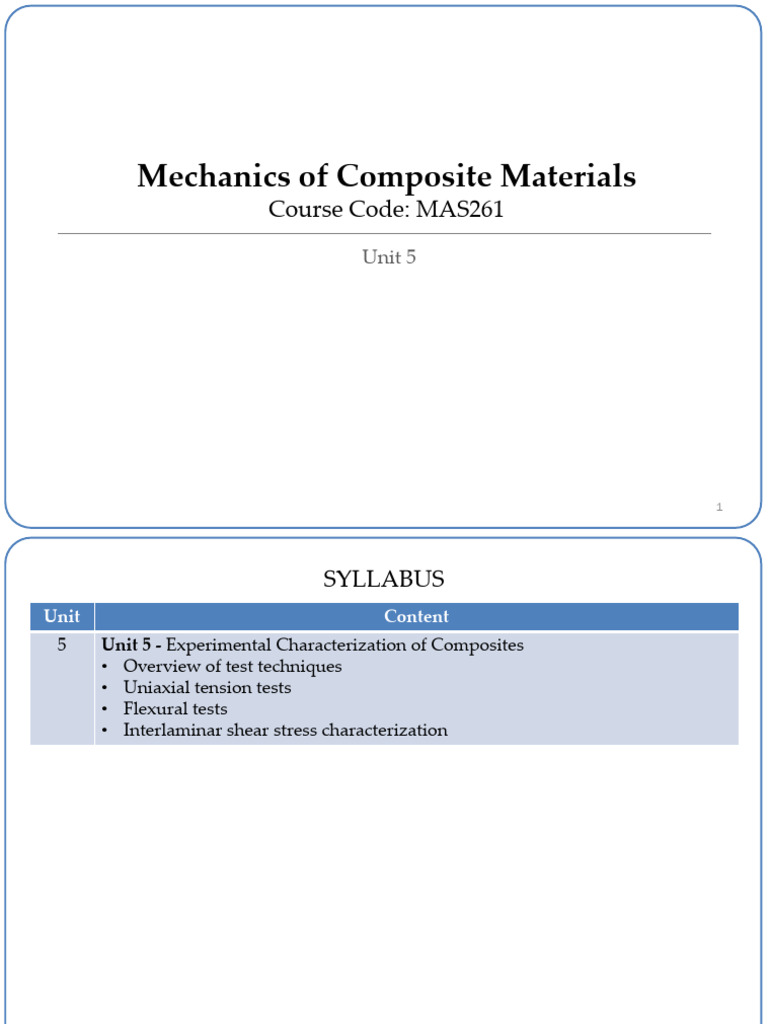 Mechanics of Composite Materials
Course Code: MAS261

Unit 5

1

SYLLABUS

| Unit | Content |
|---|---|
| 5 | Unit 5 - Experimental Characterization of Composites • Overview of test techniques • Uniaxial tension tests • Flexural tests • Interlaminar shear stress characterization |